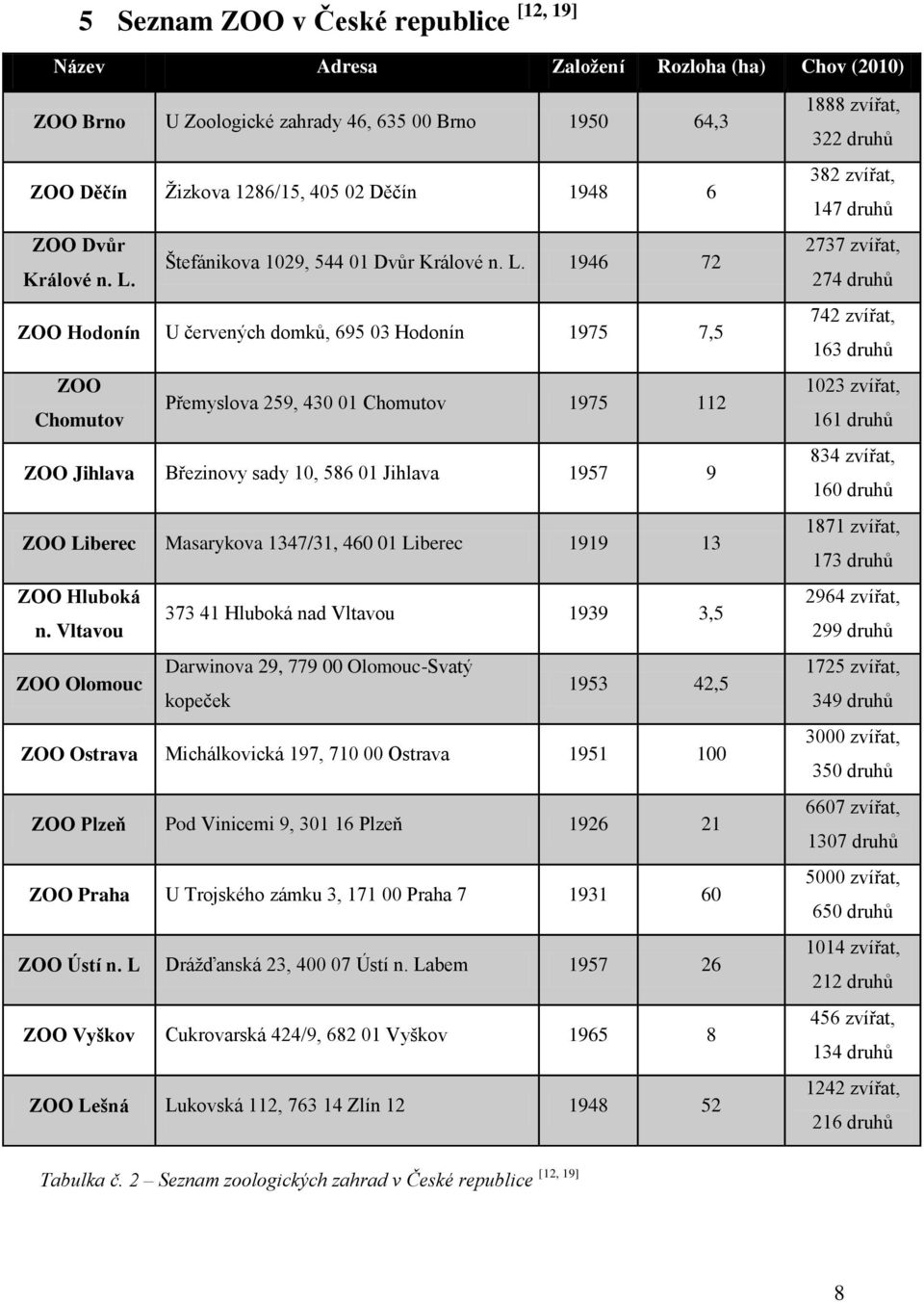 5 Seznam ZOO v České republice $^{[12, 19]}$

| Název | Adresa | Založení | Rozloha (ha) | Chov (2010) |
|---|---|---|---|---|
| ZOO Brno | U Zoologické zahrady 46, 635 00 Brno | 1950 | 64,3 | 1888 zvířat, 322 druhů |
| ZOO Děčín | Žizkova 1286/15, 405 02 Děčín | 1948 | 6 | 382 zvířat, 147 druhů |
| ZOO Dvůr Králové n. L. | Štefánikova 1029, 544 01 Dvůr Králové n. L. | 1946 | 72 | 2737 zvířat, 274 druhů |
| ZOO Hodonín | U červených domků, 695 03 Hodonín | 1975 | 7,5 | 742 zvířat, 163 druhů |
| ZOO Chomutov | Přemyslova 259, 430 01 Chomutov | 1975 | 112 | 1023 zvířat, 161 druhů |
| ZOO Jihlava | Březinovy sady 10, 586 01 Jihlava | 1957 | 9 | 834 zvířat, 160 druhů |
| ZOO Liberec | Masarykova 1347/31, 460 01 Liberec | 1919 | 13 | 1871 zvířat, 173 druhů |
| ZOO Hluboká n. Vltavou | 373 41 Hluboká nad Vltavou | 1939 | 3,5 | 2964 zvířat, 299 druhů |
| ZOO Olomouc | Darwinova 29, 779 00 Olomouc-Svatý kopeček | 1953 | 42,5 | 1725 zvířat, 349 druhů |
| ZOO Ostrava | Michálkovická 197, 710 00 Ostrava | 1951 | 100 | 3000 zvířat, 350 druhů |
| ZOO Plzeň | Pod Vinicemi 9, 301 16 Plzeň | 1926 | 21 | 6607 zvířat, 1307 druhů |
| ZOO Praha | U Trojského zámku 3, 171 00 Praha 7 | 1931 | 60 | 5000 zvířat, 650 druhů |
| ZOO Ústí n. L | Drážďanská 23, 400 07 Ústí n. Labem | 1957 | 26 | 1014 zvířat, 212 druhů |
| ZOO Vyškov | Cukrovarská 424/9, 682 01 Vyškov | 1965 | 8 | 456 zvířat, 134 druhů |
| ZOO Lešná | Lukovská 112, 763 14 Zlín 12 | 1948 | 52 | 1242 zvířat, 216 druhů |

Tabulka č. 2 – Seznam zoologických zahrad v České republice $^{[12, 19]}$

8